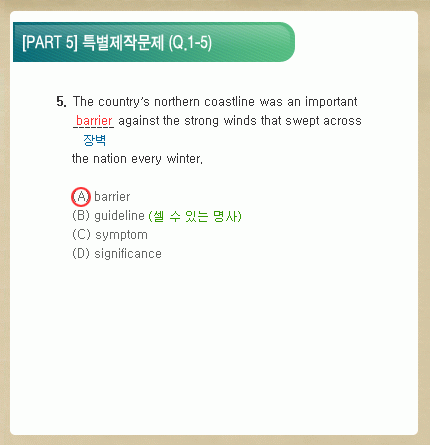 [PART 5] 특별제작문제 (Q.1-5)

5. The country's northern coastline was an important barrier against the strong winds that swept across
장벽
the nation every winter.

(A) barrier
(B) guideline (셀 수 있는 명사)
(C) symptom
(D) significance